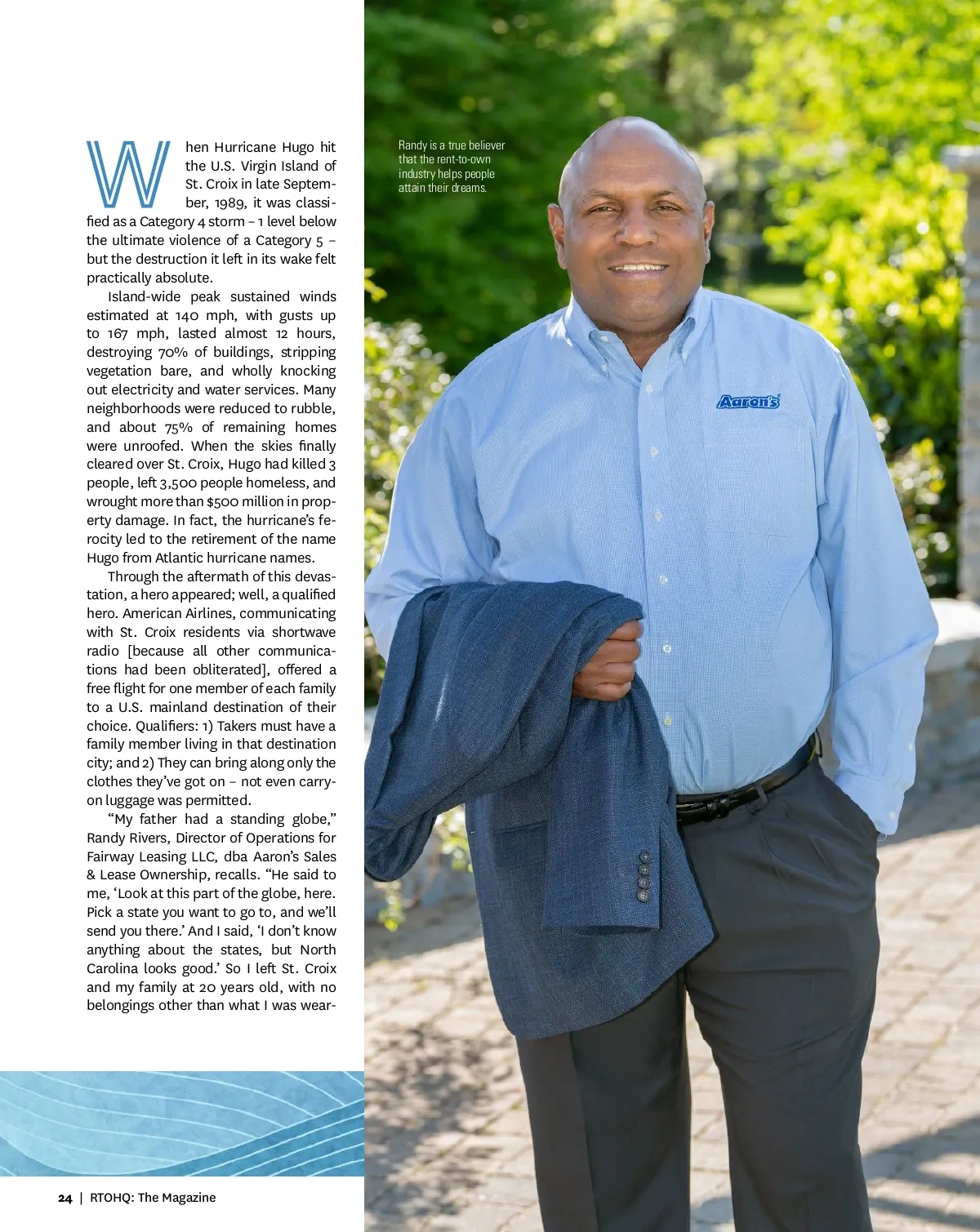 When Hurricane Hugo hit the U.S. Virgin Island of St. Croix in late September, 1989, it was classified as a Category 4 storm – 1 level below the ultimate violence of a Category 5 – but the destruction it left in its wake felt practically absolute.

Island-wide peak sustained winds estimated at 140 mph, with gusts up to 167 mph, lasted almost 12 hours, destroying 70% of buildings, stripping vegetation bare, and wholly knocking out electricity and water services. Many neighborhoods were reduced to rubble, and about 75% of remaining homes were unroofed. When the skies finally cleared over St. Croix, Hugo had killed 3 people, left 3,500 people homeless, and wrought more than $500 million in property damage. In fact, the hurricane's ferocity led to the retirement of the name Hugo from Atlantic hurricane names.

Through the aftermath of this devastation, a hero appeared; well, a qualified hero. American Airlines, communicating with St. Croix residents via shortwave radio [because all other communications had been obliterated], offered a free flight for one member of each family to a U.S. mainland destination of their choice. Qualifiers: 1) Takers must have a family member living in that destination city; and 2) They can bring along only the clothes they've got on – not even carry-on luggage was permitted.

"My father had a standing globe," Randy Rivers, Director of Operations for Fairway Leasing LLC, dba Aaron's Sales & Lease Ownership, recalls. "He said to me, 'Look at this part of the globe, here. Pick a state you want to go to, and we'll send you there.' And I said, 'I don't know anything about the states, but North Carolina looks good.' So I left St. Croix and my family at 20 years old, with no belongings other than what I was wear-

Randy is a true believer that the rent-to-own industry helps people attain their dreams.

Aaron's

24 | RTOHQ: The Magazine